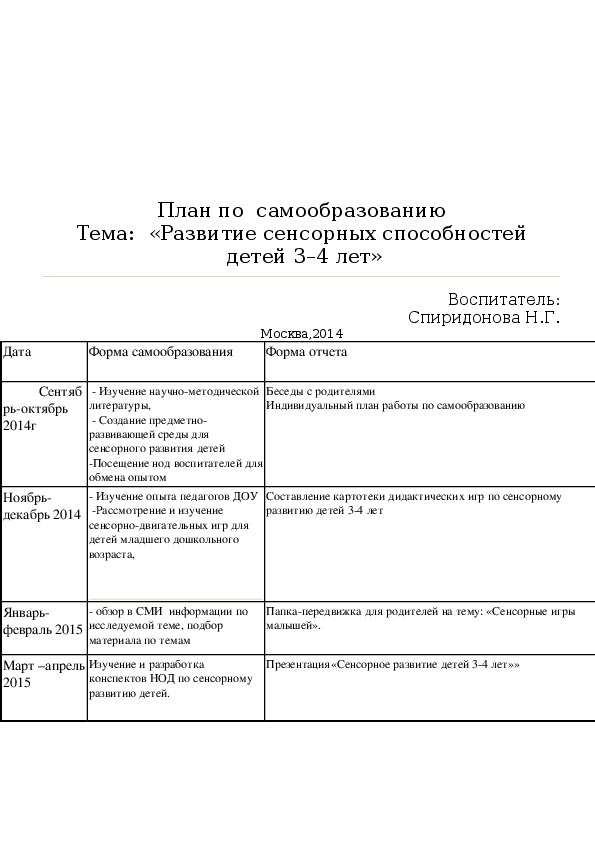 План по самообразованию
Тема: «Развитие сенсорных способностей детей 3–4 лет»

Воспитатель:
Спиридонова Н.Г.

Москва,2014

| Дата | Форма самообразования | Форма отчета |
|---|---|---|
| Сентябрь-октябрь 2014г | - Изучение научно-методической литературы, - Создание предметно-развивающей среды для сенсорного развития детей -Посещение нод воспитателей для обмена опытом | Беседы с родителями Индивидуальный план работы по самообразованию |
| Ноябрь-декабрь 2014 | - Изучение опыта педагогов ДОУ -Рассмотрение и изучение сенсорно-двигательных игр для детей младшего дошкольного возраста, | Составление картотеки дидактических игр по сенсорному развитию детей 3-4 лет |
| Январь-февраль 2015 | - обзор в СМИ информации по исследуемой теме, подбор материала по темам | Папка-передвижка для родителей на тему: «Сенсорные игры малышей». |
| Март –апрель 2015 | Изучение и разработка конспектов НОД по сенсорному развитию детей. | Презентация«Сенсорное развитие детей 3-4 лет»» |